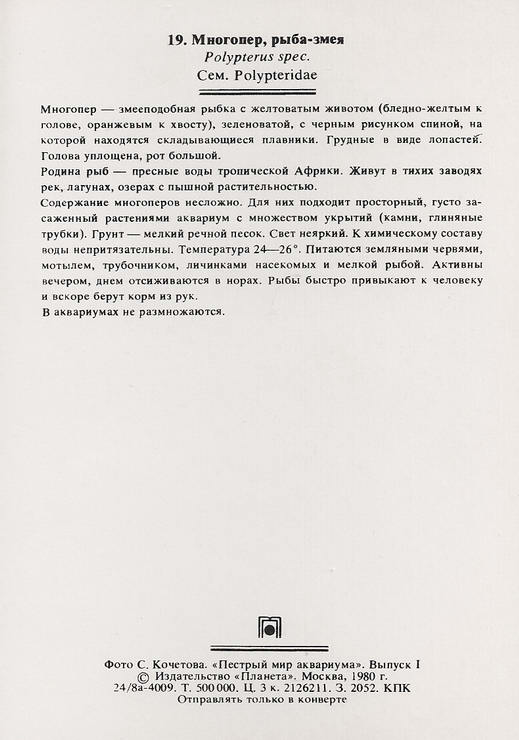 19. Многопер, рыба-змея
Polypterus spec.
Сем. Polypteridae

Многопер — змееподобная рыбка с желтоватым животом (бледно-желтым к голове, оранжевым к хвосту), зеленоватой, с черным рисунком спиной, на которой находятся складывающиеся плавники. Грудные в виде лопастей. Голова уплощена, рот большой.
Родина рыб — пресные воды тропической Африки. Живут в тихих заводях рек, лагунах, озерах с пышной растительностью.
Содержание многоперов несложно. Для них подходит просторный, густо засаженный растениями аквариум с множеством укрытий (камни, глиняные трубки). Грунт — мелкий речной песок. Свет неяркий. К химическому составу воды непритязательны. Температура 24—26°. Питаются земляными червями, мотылем, трубочником, личинками насекомых и мелкой рыбой. Активны вечером, днем отсиживаются в норах. Рыбы быстро привыкают к человеку и вскоре берут корм из рук.
В аквариумах не размножаются.

Фото С. Кочетова. «Пестрый мир аквариума». Выпуск I
© Издательство «Планета». Москва, 1980 г.
24/8а-4009. Т. 500 000. Ц. 3 к. 2126211. З. 2052. КПК
Отправлять только в конверте